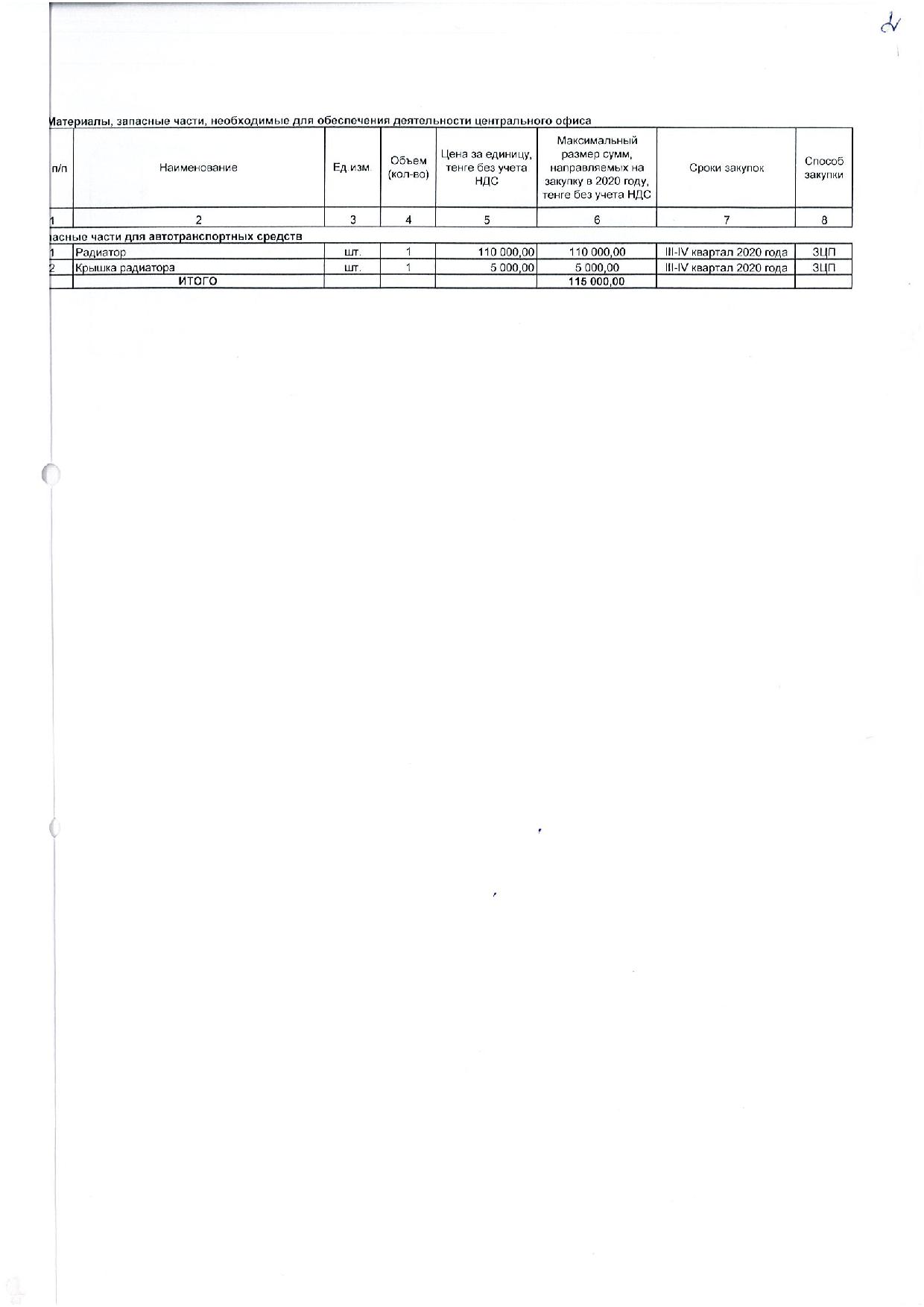 2

Материалы, запасные части, необходимые для обеспечения деятельности центрального офиса

| п/п | Наименование | Ед.изм. | Объем (кол-во) | Цена за единицу, тенге без учета НДС | Максимальный размер сумм, направляемых на закупку в 2020 году, тенге без учета НДС | Сроки закупок | Способ закупки |
|---|---|---|---|---|---|---|---|
| 1 | 2 | 3 | 4 | 5 | 6 | 7 | 8 |
| асные части для автотранспортных средств | | | | | | | |
| 1 | Радиатор | шт. | 1 | 110 000,00 | 110 000,00 | III-IV квартал 2020 года | ЗЦП |
| 2 | Крышка радиатора | шт. | 1 | 5 000,00 | 5 000,00 | III-IV квартал 2020 года | ЗЦП |
| | ИТОГО | | | | 115 000,00 | | |